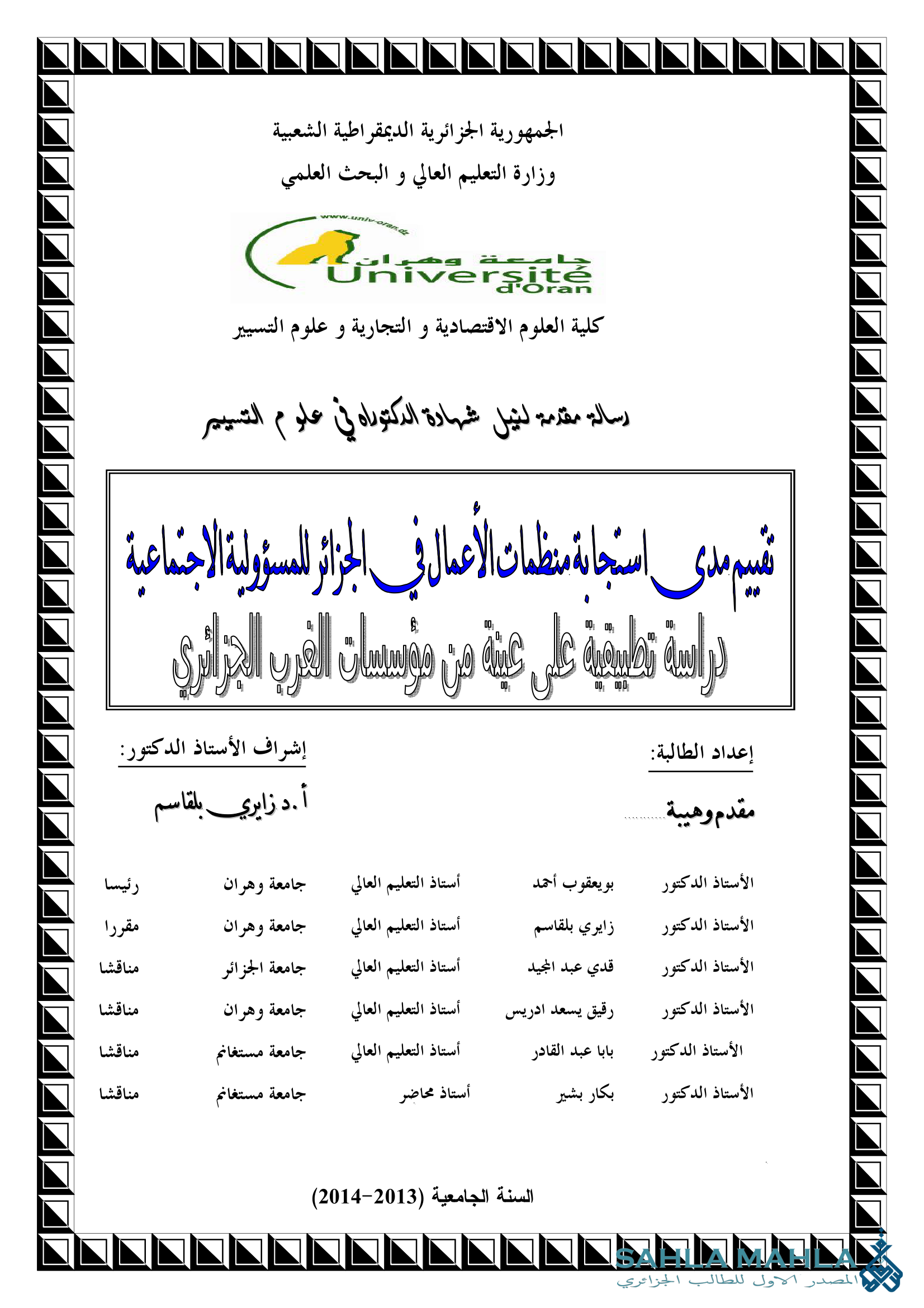 الجمهورية الجزائرية الديمقراطية الشعبية

وزارة التعليم العالي و البحث العلمي

www.univ-oran.dz

جامعة وهران

Université d'Oran

كلية العلوم الاقتصادية و التجارية و علوم التسيير

رسالة مقدمة لنيل شهادة الدكتوراه في علوم التسيير

تقييم مدى استجابة منظمات الأعمال في الجزائر للمسؤولية الاجتماعية

دراسة تطبيقية على عينة من مؤسسات الغرب الجزائري

إعداد الطالبة:

مقدم وهيبة

إشراف الأستاذ الدكتور:

أ.د زايري بلقاسم

| الأستاذ الدكتور | بويعقوب أحمد | أستاذ التعليم العالي | جامعة وهران | رئيسا |
|---|---|---|---|---|
| الأستاذ الدكتور | زايري بلقاسم | أستاذ التعليم العالي | جامعة وهران | مقررا |
| الأستاذ الدكتور | قدي عبد المجيد | أستاذ التعليم العالي | جامعة الجزائر | مناقشا |
| الأستاذ الدكتور | رقيق يسعد ادريس | أستاذ التعليم العالي | جامعة وهران | مناقشا |
| الأستاذ الدكتور | بابا عبد القادر | أستاذ التعليم العالي | جامعة مستغانم | مناقشا |
| الأستاذ الدكتور | بكار بشير | أستاذ محاضر | جامعة مستغانم | مناقشا |

السنة الجامعية (2013-2014)

SAHLA MAHLA
المصدر الاول للطالب الجزائري